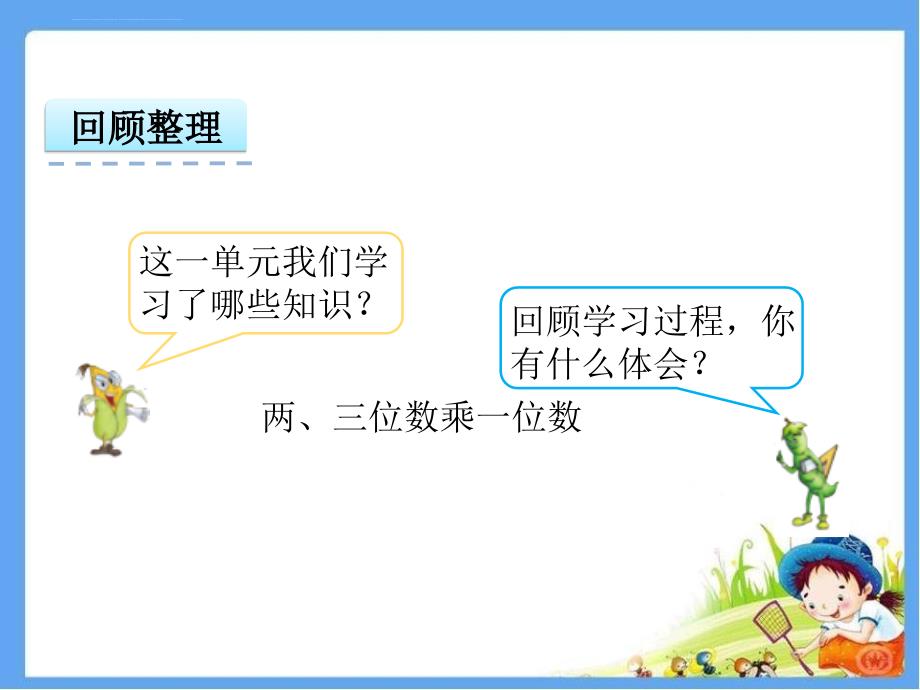 回顾整理

这一单元我们学习了哪些知识？

回顾学习过程，你有什么体会？

两、三位数乘一位数